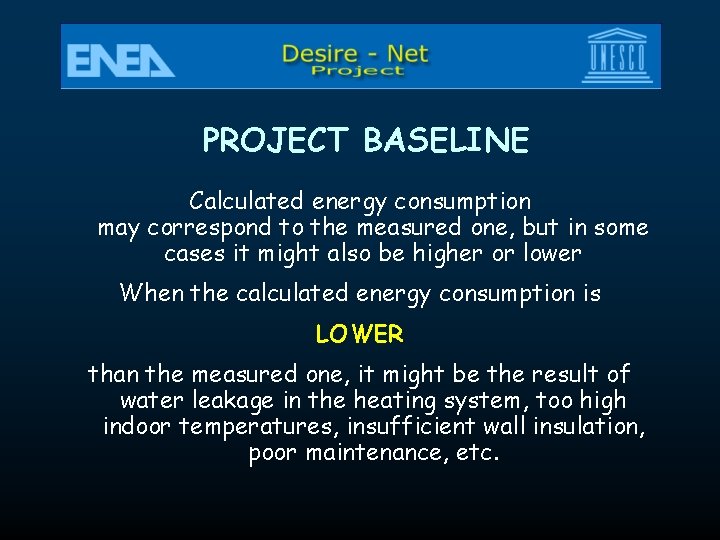 ENEA

Desire - Net
Project

UNESCO

PROJECT BASELINE

Calculated energy consumption may correspond to the measured one, but in some cases it might also be higher or lower

When the calculated energy consumption is

LOWER

than the measured one, it might be the result of water leakage in the heating system, too high indoor temperatures, insufficient wall insulation, poor maintenance, etc.